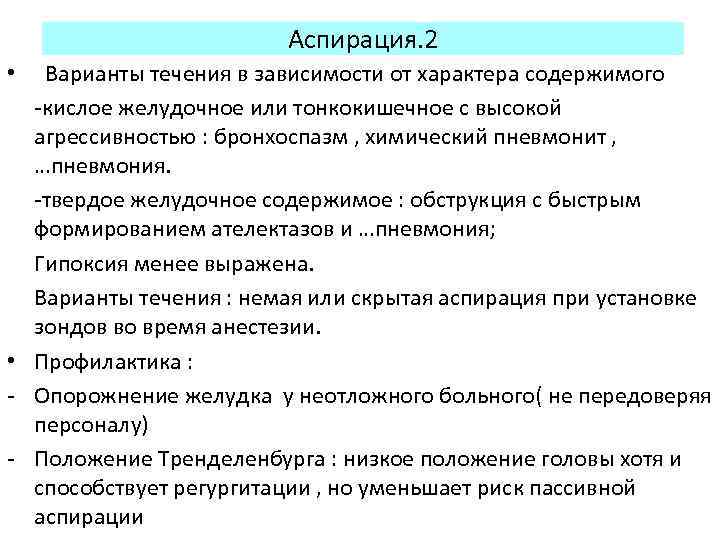 Аспирация.2

• Варианты течения в зависимости от характера содержимого

-кислое желудочное или тонкокишечное с высокой агрессивностью : бронхоспазм , химический пневмонит , …пневмония.

-твердое желудочное содержимое : обструкция с быстрым формированием ателектазов и …пневмония;

Гипоксия менее выражена.

Варианты течения : немая или скрытая аспирация при установке зондов во время анестезии.

• Профилактика :

- Опорожнение желудка у неотложного больного( не передоверяя персоналу)

- Положение Тренделенбурга : низкое положение головы хотя и способствует регургитации , но уменьшает риск пассивной аспирации